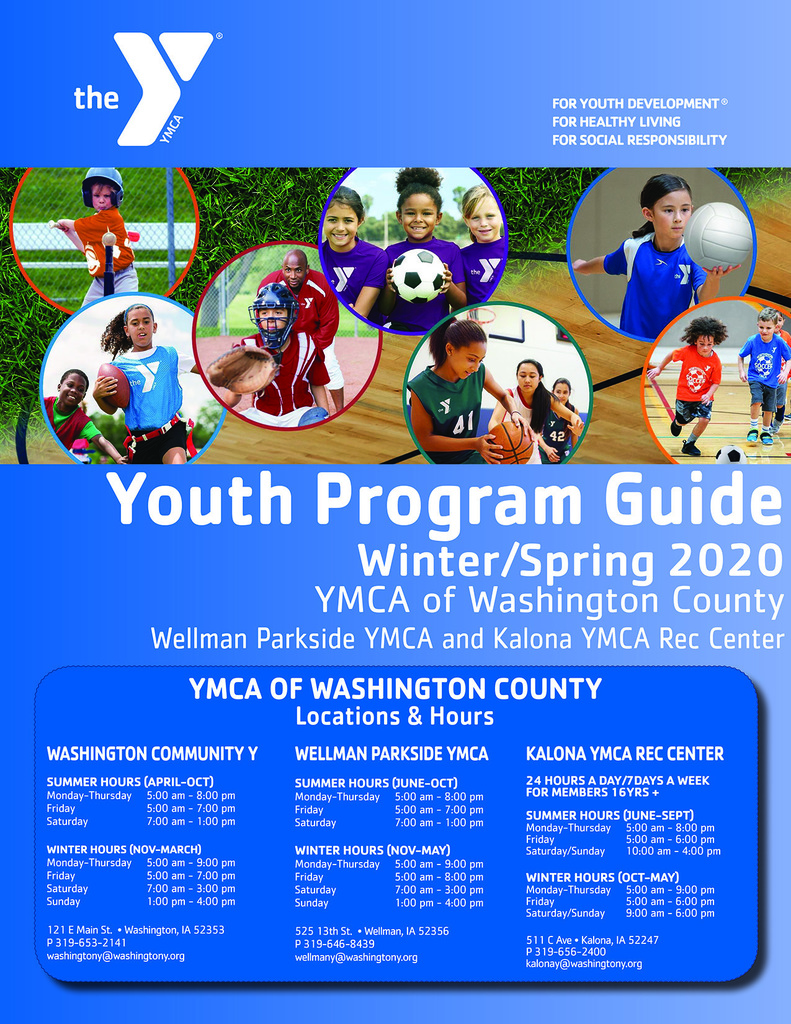 the YMCA

FOR YOUTH DEVELOPMENT®
FOR HEALTHY LIVING
FOR SOCIAL RESPONSIBILITY

Youth Program Guide
Winter/Spring 2020
YMCA of Washington County
Wellman Parkside YMCA and Kalona YMCA Rec Center

YMCA OF WASHINGTON COUNTY
Locations & Hours

WASHINGTON COMMUNITY Y

SUMMER HOURS (APRIL-OCT)
Monday-Thursday 5:00 am - 8:00 pm
Friday 5:00 am - 7:00 pm
Saturday 7:00 am - 1:00 pm

WINTER HOURS (NOV-MARCH)
Monday-Thursday 5:00 am - 9:00 pm
Friday 5:00 am - 7:00 pm
Saturday 7:00 am - 3:00 pm
Sunday 1:00 pm - 4:00 pm

121 E Main St. • Washington, IA 52353
P 319-653-2141
washingtony@washingtony.org

WELLMAN PARKSIDE YMCA

SUMMER HOURS (JUNE-OCT)
Monday-Thursday 5:00 am - 8:00 pm
Friday 5:00 am - 7:00 pm
Saturday 7:00 am - 1:00 pm

WINTER HOURS (NOV-MAY)
Monday-Thursday 5:00 am - 9:00 pm
Friday 5:00 am - 8:00 pm
Saturday 7:00 am - 3:00 pm
Sunday 1:00 pm - 4:00 pm

525 13th St. • Wellman, IA 52356
P 319-646-8439
wellmany@washingtony.org

KALONA YMCA REC CENTER

24 HOURS A DAY/7DAYS A WEEK FOR MEMBERS 16YRS +

SUMMER HOURS (JUNE-SEPT)
Monday-Thursday 5:00 am - 8:00 pm
Friday 5:00 am - 6:00 pm
Saturday/Sunday 10:00 am - 4:00 pm

WINTER HOURS (OCT-MAY)
Monday-Thursday 5:00 am - 9:00 pm
Friday 5:00 am - 6:00 pm
Saturday/Sunday 9:00 am - 6:00 pm

511 C Ave • Kalona, IA 52247
P 319-656-2400
kalonay@washingtony.org